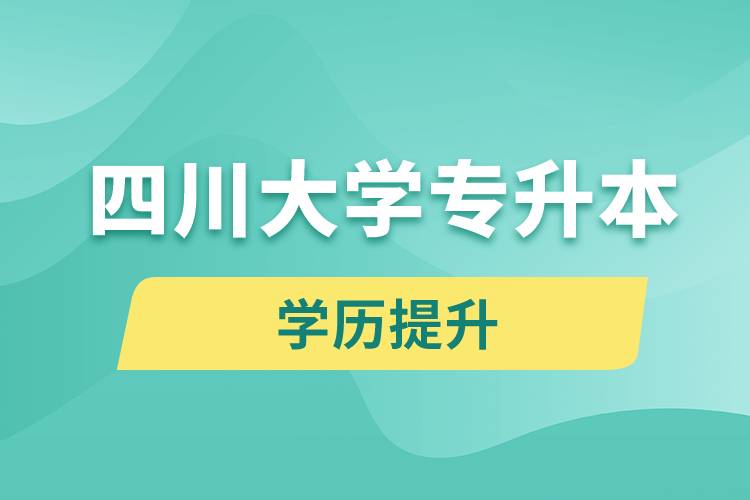 四川大学专升本

学历提升